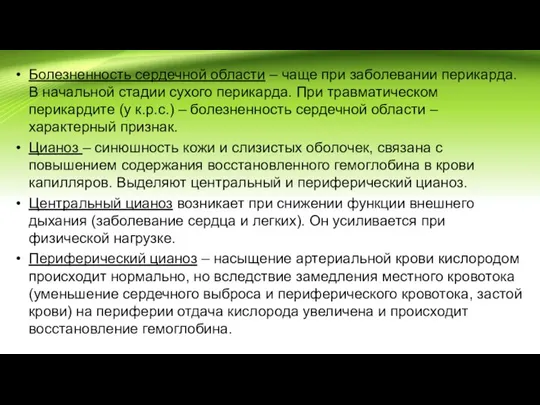 • Болезненность сердечной области – чаще при заболевании перикарда. В начальной стадии сухого перикарда. При травматическом перикардите (у к.р.с.) – болезненность сердечной области – характерный признак.

• Цианоз – синюшность кожи и слизистых оболочек, связана с повышением содержания восстановленного гемоглобина в крови капилляров. Выделяют центральный и периферический цианоз.

• Центральный цианоз возникает при снижении функции внешнего дыхания (заболевание сердца и легких). Он усиливается при физической нагрузке.

• Периферический цианоз – насыщение артериальной крови кислородом происходит нормально, но вследствие замедления местного кровотока (уменьшение сердечного выброса и периферического кровотока, застой крови) на периферии отдача кислорода увеличена и происходит восстановление гемоглобина.